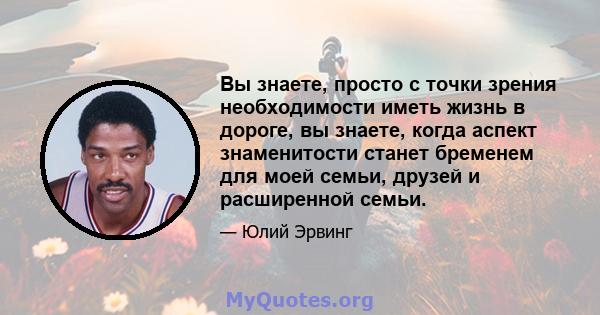 Вы знаете, просто с точки зрения необходимости иметь жизнь в дороге, вы знаете, когда аспект знаменитости станет бременем для моей семьи, друзей и расширенной семьи.

— Юлий Эрвинг

MyQuotes.org